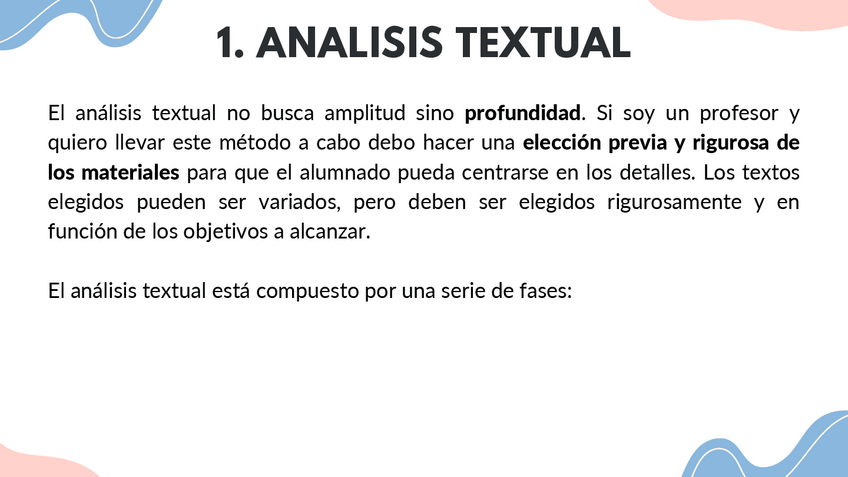 1. ANALISIS TEXTUAL

El análisis textual no busca amplitud sino profundidad. Si soy un profesor y quiero llevar este método a cabo debo hacer una elección previa y rigurosa de los materiales para que el alumnado pueda centrarse en los detalles. Los textos elegidos pueden ser variados, pero deben ser elegidos rigurosamente y en función de los objetivos a alcanzar.

El análisis textual está compuesto por una serie de fases: